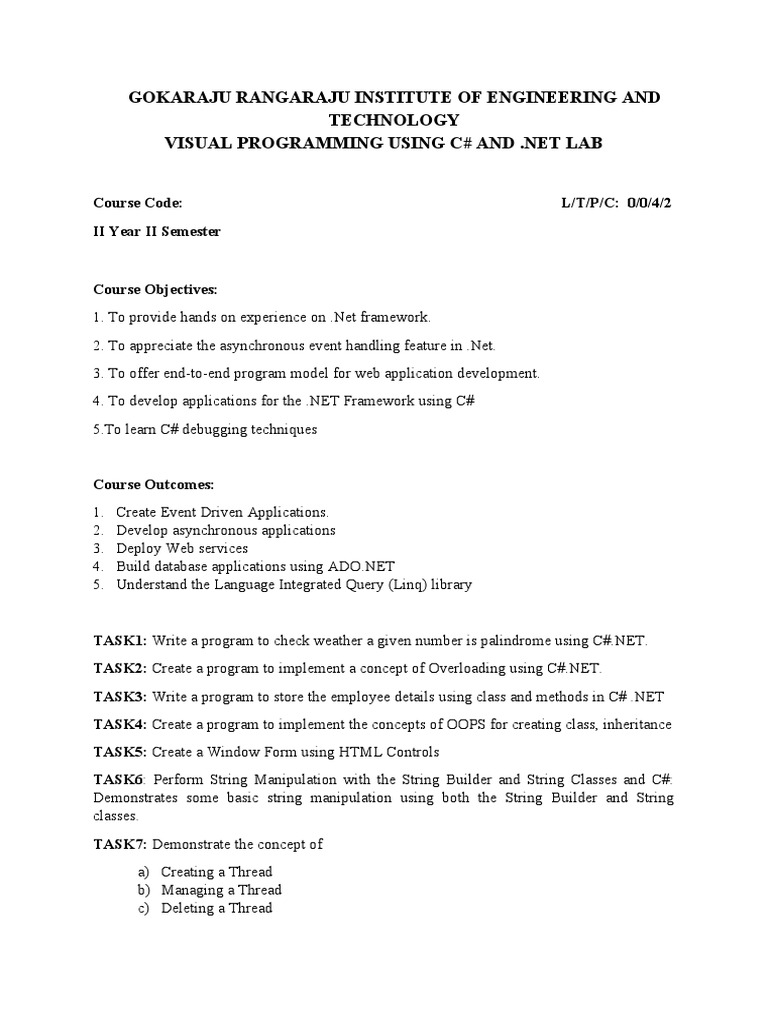 GOKARAJU RANGARAJU INSTITUTE OF ENGINEERING AND TECHNOLOGY
VISUAL PROGRAMMING USING C# AND .NET LAB

Course Code: L/T/P/C: 0/0/4/2

II Year II Semester

Course Objectives:

1. To provide hands on experience on .Net framework.

2. To appreciate the asynchronous event handling feature in .Net.

3. To offer end-to-end program model for web application development.

4. To develop applications for the .NET Framework using C#

5.To learn C# debugging techniques

Course Outcomes:

1. Create Event Driven Applications.
2. Develop asynchronous applications
3. Deploy Web services
4. Build database applications using ADO.NET
5. Understand the Language Integrated Query (Linq) library

TASK1: Write a program to check weather a given number is palindrome using C#.NET.

TASK2: Create a program to implement a concept of Overloading using C#.NET.

TASK3: Write a program to store the employee details using class and methods in C# .NET

TASK4: Create a program to implement the concepts of OOPS for creating class, inheritance

TASK5: Create a Window Form using HTML Controls

TASK6: Perform String Manipulation with the String Builder and String Classes and C#: Demonstrates some basic string manipulation using both the String Builder and String classes.

TASK7: Demonstrate the concept of

a) Creating a Thread
b) Managing a Thread
c) Deleting a Thread